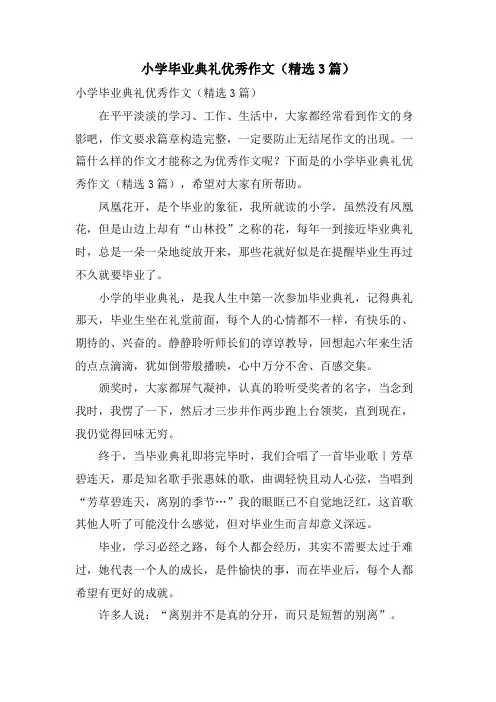 小学毕业典礼优秀作文（精选3篇）

小学毕业典礼优秀作文（精选3篇）

在平平淡淡的学习、工作、生活中，大家都经常看到作文的身影吧，作文要求篇章构造完整，一定要防止无结尾作文的出现。一篇什么样的作文才能称之为优秀作文呢？下面是的小学毕业典礼优秀作文（精选3篇），希望对大家有所帮助。

凤凰花开，是个毕业的象征，我所就读的小学，虽然没有凤凰花，但是山边上却有“山林投”之称的花，每年一到接近毕业典礼时，总是一朵一朵地绽放开来，那些花就好似是在提醒毕业生再过不久就要毕业了。

小学的毕业典礼，是我人生中第一次参加毕业典礼，记得典礼那天，毕业生坐在礼堂前面，每个人的心情都不一样，有快乐的、期待的、兴奋的。静静聆听师长们的谆谆教导，回想起六年来生活的点点滴滴，犹如倒带般播映，心中万分不舍、百感交集。

颁奖时，大家都屏气凝神，认真的聆听受奖者的名字，当念到我时，我愣了一下，然后才三步并作两步跑上台领奖，直到现在，我仍觉得回味无穷。

终于，当毕业典礼即将完毕时，我们合唱了一首毕业歌｜芳草碧连天，那是知名歌手张惠妹的歌，曲调轻快且动人心弦，当唱到“芳草碧连天，离别的季节…”我的眼眶已不自觉地泛红，这首歌其他人听了可能没什么感觉，但对毕业生而言却意义深远。

毕业，学习必经之路，每个人都会经历，其实不需要太过于难过，她代表一个人的成长，是件愉快的事，而在毕业后，每个人都希望有更好的成就。

许多人说：“离别并不是真的分开，而只是短暂的别离”。